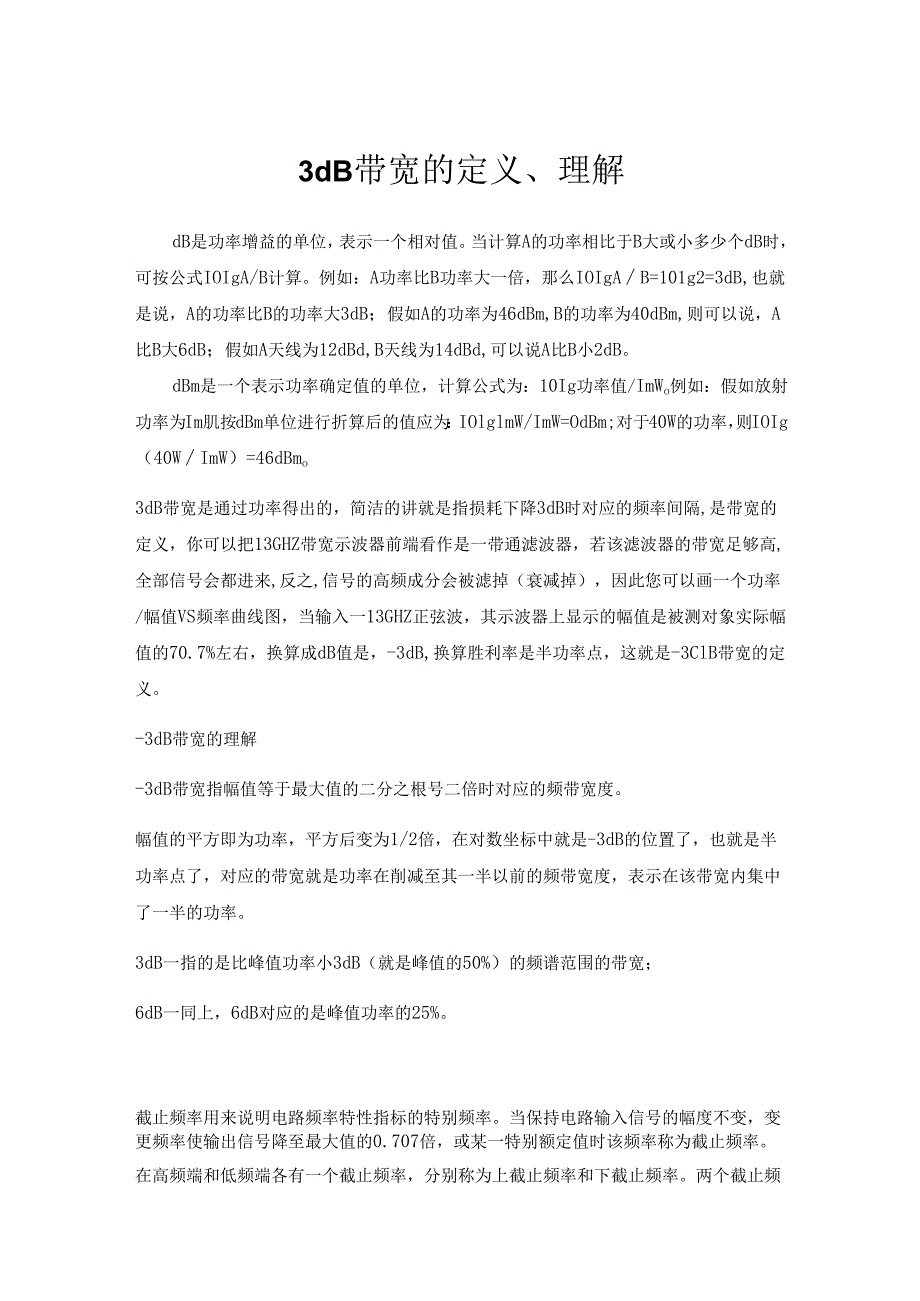 3dB带宽的定义、理解

dB是功率增益的单位，表示一个相对值。当计算A的功率相比于B大或小多少个dB时，可按公式IOIgA/B计算。例如：A功率比B功率大一倍，那么IOIgA／B=101g2=3dB,也就是说，A的功率比B的功率大3dB；假如A的功率为46dBm,B的功率为40dBm,则可以说，A比B大6dB；假如A天线为12dBd,B天线为14dBd,可以说A比B小2dB。

dBm是一个表示功率确定值的单位，计算公式为：10Ig功率值/ImW。例如：假如放射功率为Im肌按dBm单位进行折算后的值应为：IOlglmW/ImW=OdBm;对于40W的功率，则IOIg（40W／ImW）=46dBm。

3dB带宽是通过功率得出的，简洁的讲就是指损耗下降3dB时对应的频率间隔,是带宽的定义，你可以把13GHZ带宽示波器前端看作是一带通滤波器，若该滤波器的带宽足够高,全部信号会都进来,反之,信号的高频成分会被滤掉（衰减掉），因此您可以画一个功率/幅值VS频率曲线图，当输入一13GHZ正弦波，其示波器上显示的幅值是被测对象实际幅值的70.7%左右，换算成dB值是，-3dB,换算胜利率是半功率点，这就是-3ClB带宽的定义。

-3dB带宽的理解

-3dB带宽指幅值等于最大值的二分之根号二倍时对应的频带宽度。

幅值的平方即为功率，平方后变为1/2倍，在对数坐标中就是-3dB的位置了，也就是半功率点了，对应的带宽就是功率在削减至其一半以前的频带宽度，表示在该带宽内集中了一半的功率。

3dB一指的是比峰值功率小3dB（就是峰值的50%）的频谱范围的带宽；

6dB一同上，6dB对应的是峰值功率的25%。

截止频率用来说明电路频率特性指标的特别频率。当保持电路输入信号的幅度不变，变更频率使输出信号降至最大值的0.707倍，或某一特别额定值时该频率称为截止频率。在高频端和低频端各有一个截止频率，分别称为上截止频率和下截止频率。两个截止频